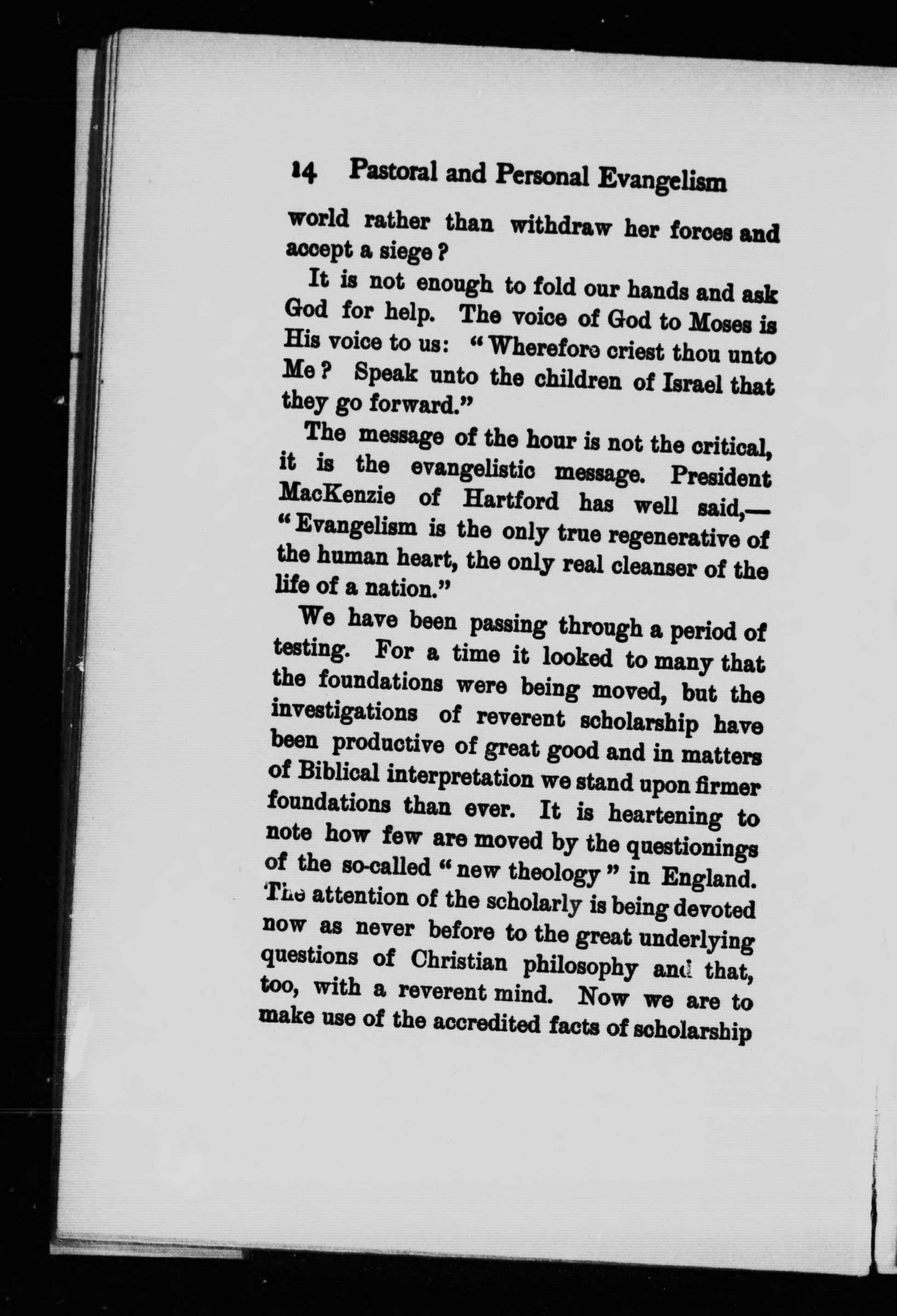 14 Pastoral and Personal Evangelism

world rather than withdraw her forces and accept a siege?

It is not enough to fold our hands and ask God for help. The voice of God to Moses is His voice to us: "Wherefore criest thou unto Me? Speak unto the children of Israel that they go forward."

The message of the hour is not the critical, it is the evangelistic message. President MacKenzie of Hartford has well said,—"Evangelism is the only true regenerative of the human heart, the only real cleanser of the life of a nation."

We have been passing through a period of testing. For a time it looked to many that the foundations were being moved, but the investigations of reverent scholarship have been productive of great good and in matters of Biblical interpretation we stand upon firmer foundations than ever. It is heartening to note how few are moved by the questionings of the so-called "new theology" in England. The attention of the scholarly is being devoted now as never before to the great underlying questions of Christian philosophy and that, too, with a reverent mind. Now we are to make use of the accredited facts of scholarship